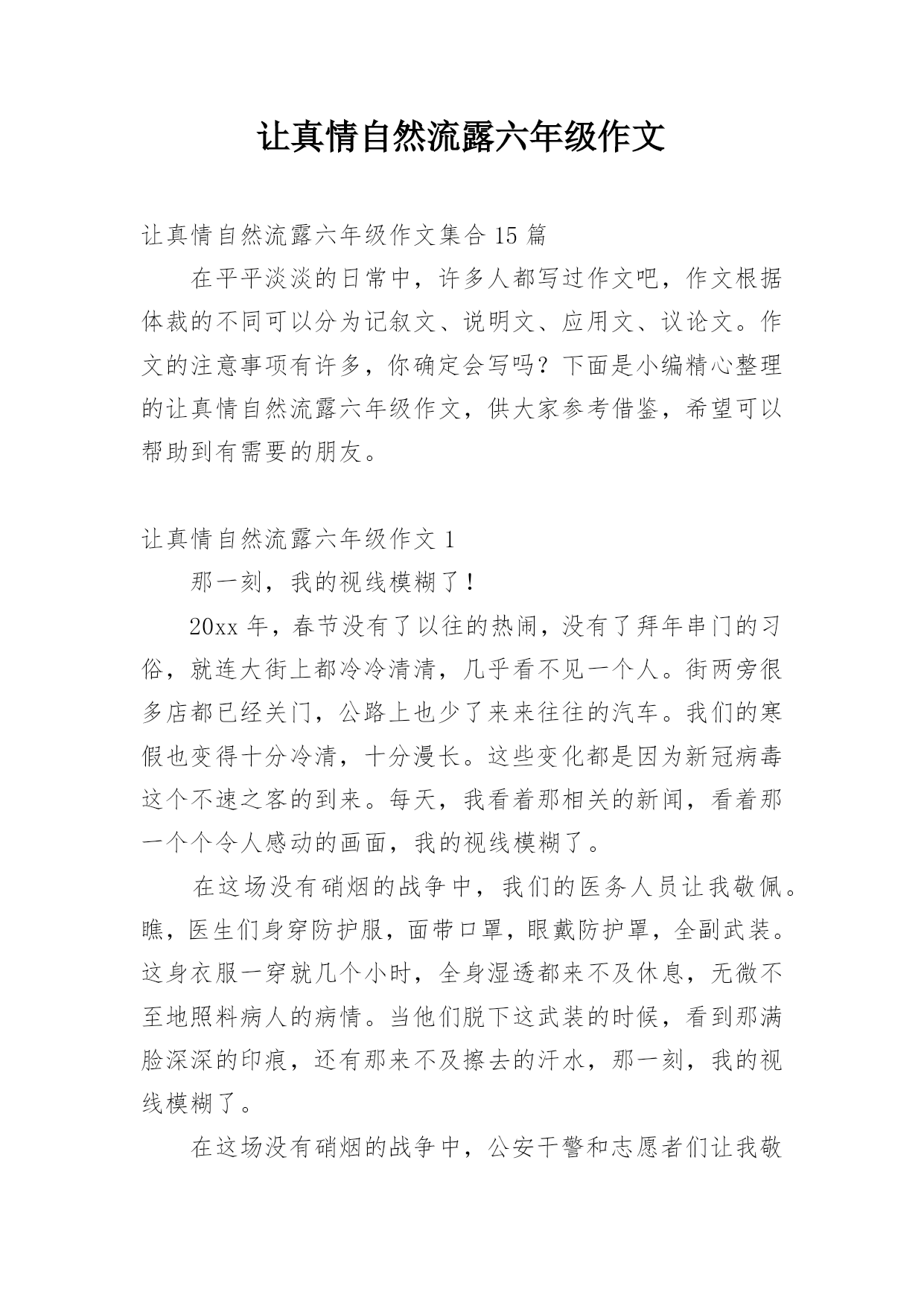 让真情自然流露六年级作文

让真情自然流露六年级作文集合 15 篇

在平平淡淡的日常中，许多人都写过作文吧，作文根据体裁的不同可以分为记叙文、说明文、应用文、议论文。作文的注意事项有许多，你确定会写吗？下面是小编精心整理的让真情自然流露六年级作文，供大家参考借鉴，希望可以帮助到有需要的朋友。

让真情自然流露六年级作文 1

那一刻，我的视线模糊了！

20xx 年，春节没有了以往的热闹，没有了拜年串门的习俗，就连大街上都冷冷清清，几乎看不见一个人。街两旁很多店都已经关门，公路上也少了来来往往的汽车。我们的寒假也变得十分冷清，十分漫长。这些变化都是因为新冠病毒这个不速之客的到来。每天，我看着那相关的新闻，看着那一个个令人感动的画面，我的视线模糊了。

在这场没有硝烟的战争中，我们的医务人员让我敬佩。瞧，医生们身穿防护服，面带口罩，眼戴防护罩，全副武装。这身衣服一穿就几个小时，全身湿透都来不及休息，无微不至地照料病人的病情。当他们脱下这武装的时候，看到那满脸深深的印痕，还有那来不及擦去的汗水，那一刻，我的视线模糊了。

在这场没有硝烟的战争中，公安干警和志愿者们让我敬